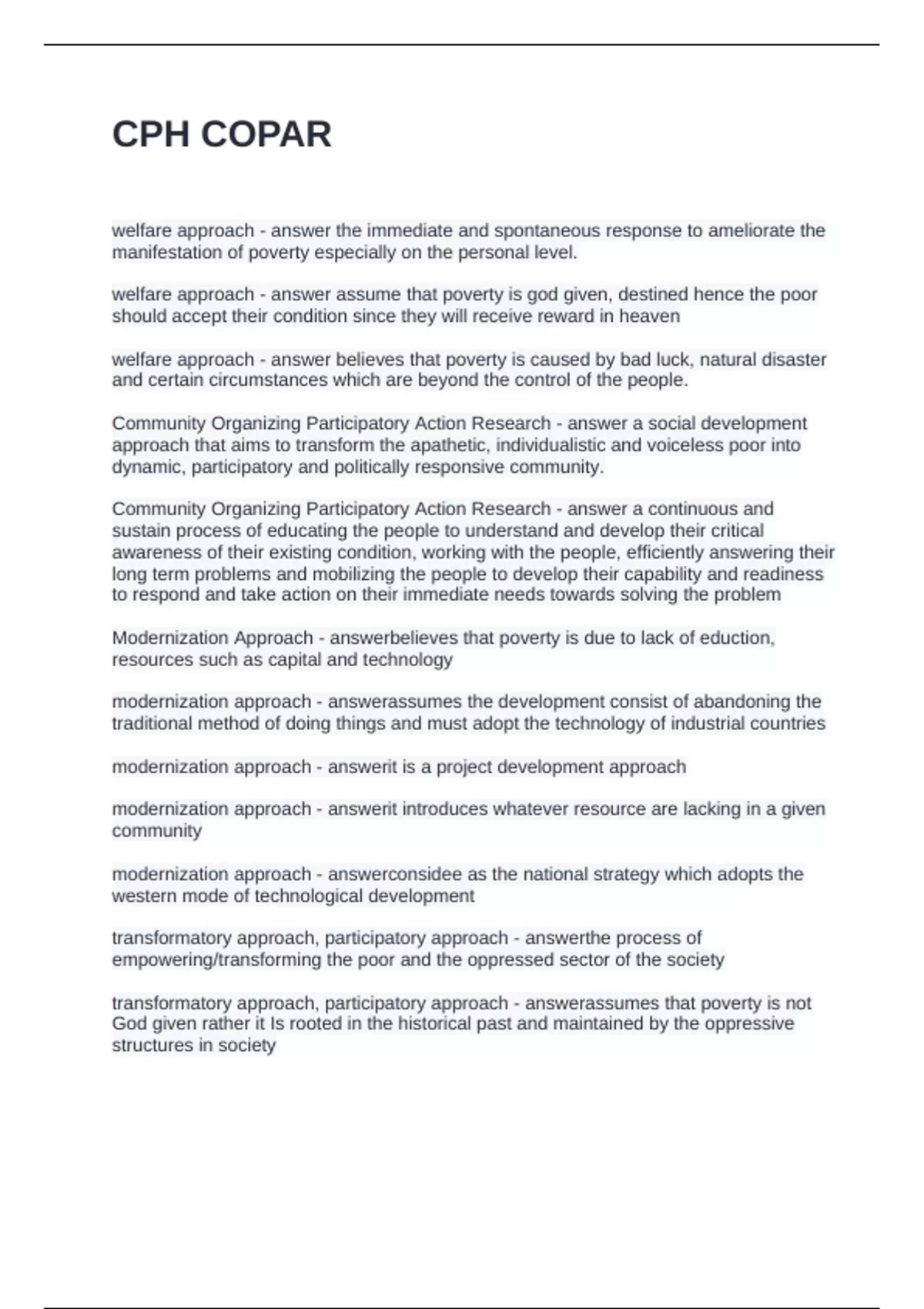 CPH COPAR

welfare approach - answer the immediate and spontaneous response to ameliorate the manifestation of poverty especially on the personal level.

welfare approach - answer assume that poverty is god given, destined hence the poor should accept their condition since they will receive reward in heaven

welfare approach - answer believes that poverty is caused by bad luck, natural disaster and certain circumstances which are beyond the control of the people.

Community Organizing Participatory Action Research - answer a social development approach that aims to transform the apathetic, individualistic and voiceless poor into dynamic, participatory and politically responsive community.

Community Organizing Participatory Action Research - answer a continuous and sustain process of educating the people to understand and develop their critical awareness of their existing condition, working with the people, efficiently answering their long term problems and mobilizing the people to develop their capability and readiness to respond and take action on their immediate needs towards solving the problem

Modernization Approach - answerbelieves that poverty is due to lack of eduction, resources such as capital and technology

modernization approach - answerassumes the development consist of abandoning the traditional method of doing things and must adopt the technology of industrial countries

modernization approach - answerit is a project development approach

modernization approach - answerit introduces whatever resource are lacking in a given community

modernization approach - answerconsidee as the national strategy which adopts the western mode of technological development

transformatory approach, participatory approach - answerthe process of empowering/transforming the poor and the oppressed sector of the society

transformatory approach, participatory approach - answerassumes that poverty is not God given rather it Is rooted in the historical past and maintained by the oppressive structures in society